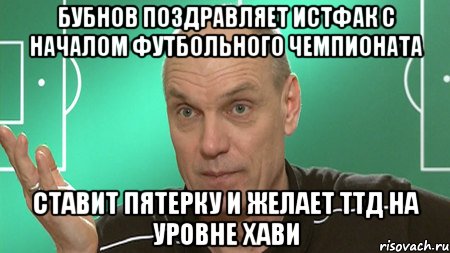 БУБНОВ ПОЗДРАВЛЯЕТ ИСТФАК С НАЧАЛОМ ФУТБОЛЬНОГО ЧЕМПИОНАТА

СТАВИТ ПЯТЕРКУ И ЖЕЛАЕТ ТТД НА УРОВНЕ ХАВИ

risovach.ru